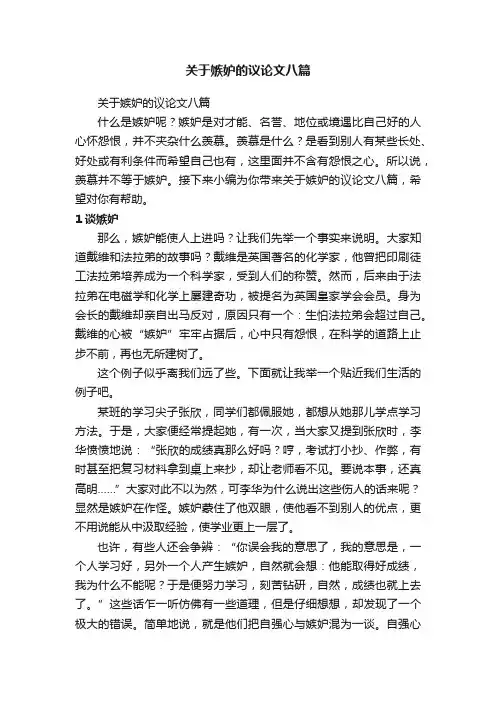 关于嫉妒的议论文八篇

关于嫉妒的议论文八篇

什么是嫉妒呢？嫉妒是对才能、名誉、地位或境遇比自己好的人心怀怨恨，并不夹杂什么羡慕。羡慕是什么？是看到别人有某些长处、好处或有利条件而希望自己也有，这里面并不含有怨恨之心。所以说，羡慕并不等于嫉妒。接下来小编为你带来关于嫉妒的议论文八篇，希望对你有帮助。

1 谈嫉妒

那么，嫉妒能使人上进吗？让我们先举一个事实来说明。大家知道戴维和法拉弟的故事吗？戴维是英国著名的化学家，他曾把印刷徒工法拉弟培养成为一个科学家，受到人们的称赞。然而，后来由于法拉弟在电磁学和化学上屡建奇功，被提名为英国皇家学会会员。身为会长的戴维却亲自出马反对，原因只有一个：生怕法拉弟会超过自己。戴维的心被“嫉妒”牢牢占据后，心中只有怨恨，在科学的道路上止步不前，再也无所建树了。

这个例子似乎离我们远了些。下面就让我举一个贴近我们生活的例子吧。

某班的学习尖子张欣，同学们都佩服她，都想从她那儿学点学习方法。于是，大家便经常提起她，有一次，当大家又提到张欣时，李华愤愤地说：“张欣的成绩真那么好吗？哼，考试打小抄、作弊，有时甚至把复习材料拿到桌上来抄，却让老师看不见。要说本事，还真高明......”大家对此不以为然，可李华为什么说出这些伤人的话来呢？显然是嫉妒在作怪。嫉妒蒙住了他双眼，使他看不到别人的优点，更不用说能从中汲取经验，使学业更上一层了。

也许，有些人还会争辩：“你误会我的意思了，我的意思是，一个人学习好，另外一个人产生嫉妒，自然就会想：他能取得好成绩，我为什么不能呢？于是便努力学习，刻苦钻研，自然，成绩也就上去了。”这些话乍一听仿佛有一些道理，但是仔细想想，却发现了一个极大的错误。简单地说，就是他们把自强心与嫉妒混为一谈。自强心